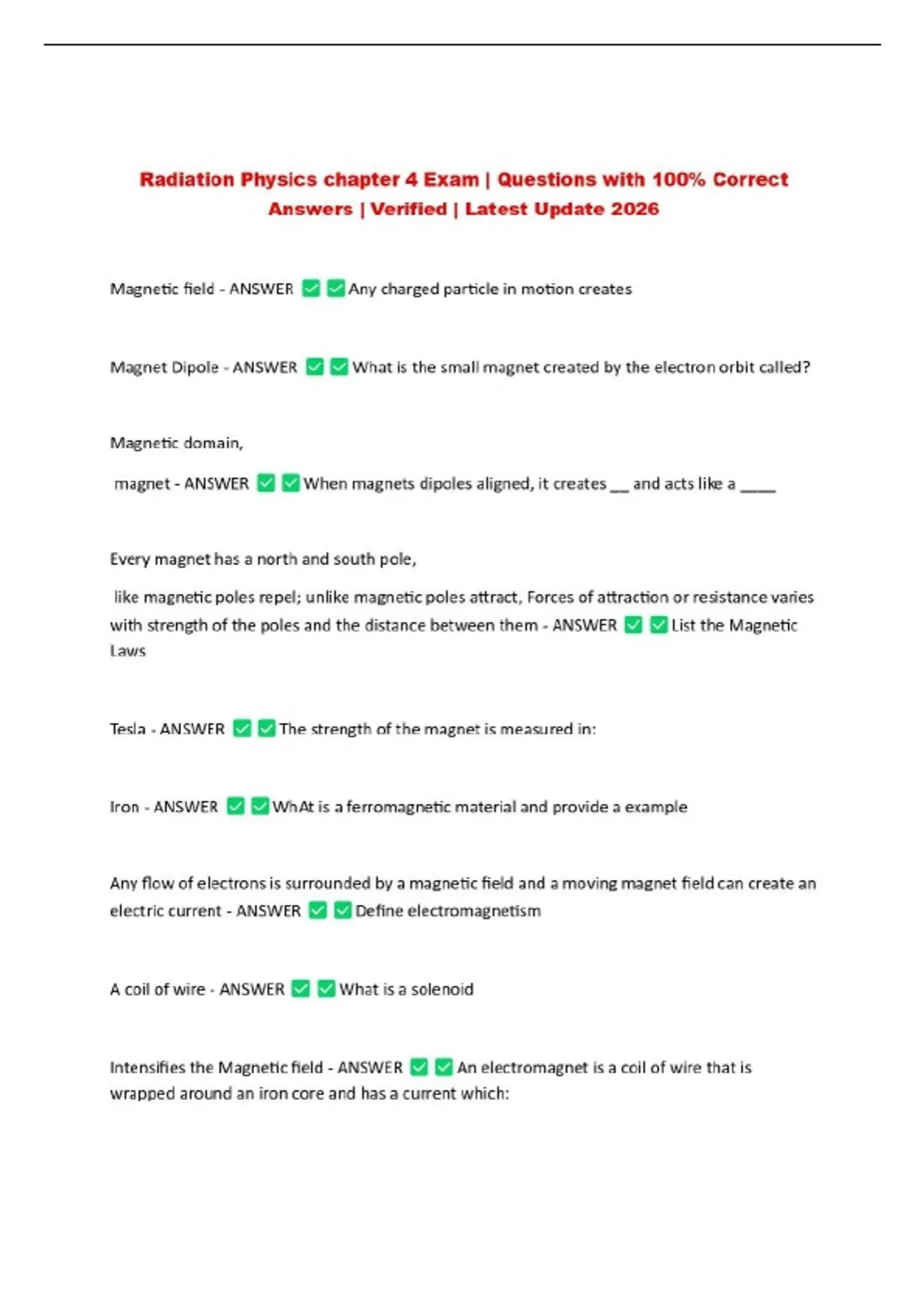 Radiation Physics chapter 4 Exam | Questions with 100% Correct Answers | Verified | Latest Update 2026

Magnetic field - ANSWER ☑ ☑ Any charged particle in motion creates

Magnet Dipole - ANSWER ☑ ☑ What is the small magnet created by the electron orbit called?

Magnetic domain,

magnet - ANSWER ☑ ☑ When magnets dipoles aligned, it creates ____ and acts like a ____

Every magnet has a north and south pole,

like magnetic poles repel; unlike magnetic poles attract, Forces of attraction or resistance varies with strength of the poles and the distance between them - ANSWER ☑ ☑ List the Magnetic Laws

Tesla - ANSWER ☑ ☑ The strength of the magnet is measured in:

Iron - ANSWER ☑ ☑ WhAt is a ferromagnetic material and provide a example

Any flow of electrons is surrounded by a magnetic field and a moving magnet field can create an electric current - ANSWER ☑ ☑ Define electromagnetism

A coil of wire - ANSWER ☑ ☑ What is a solenoid

Intensifies the Magnetic field - ANSWER ☑ ☑ An electromagnet is a coil of wire that is wrapped around an iron core and has a current which: